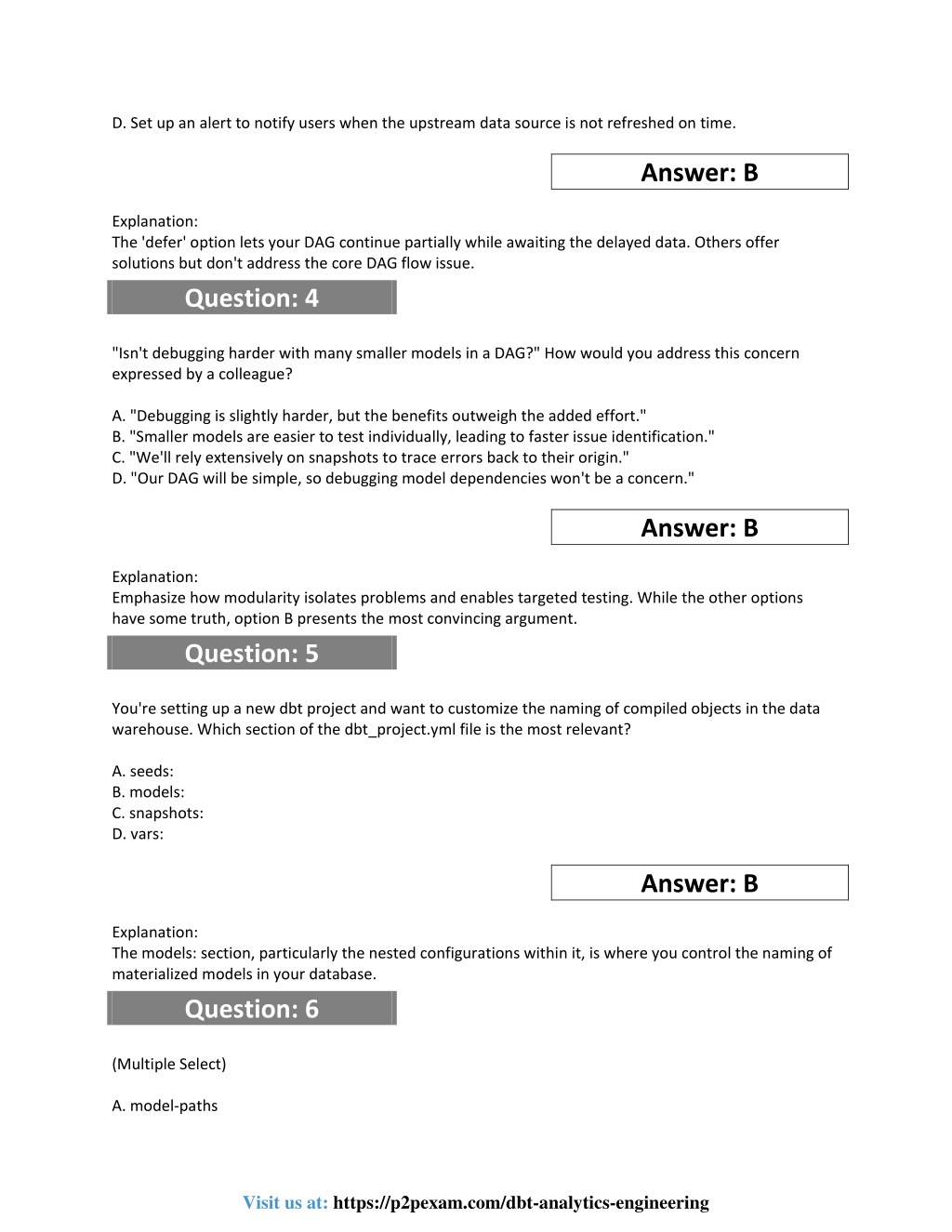 D. Set up an alert to notify users when the upstream data source is not refreshed on time.

Answer: B

Explanation:
The 'defer' option lets your DAG continue partially while awaiting the delayed data. Others offer solutions but don't address the core DAG flow issue.

Question: 4

"Isn't debugging harder with many smaller models in a DAG?" How would you address this concern expressed by a colleague?

A. "Debugging is slightly harder, but the benefits outweigh the added effort."
B. "Smaller models are easier to test individually, leading to faster issue identification."
C. "We'll rely extensively on snapshots to trace errors back to their origin."
D. "Our DAG will be simple, so debugging model dependencies won't be a concern."

Answer: B

Explanation:
Emphasize how modularity isolates problems and enables targeted testing. While the other options have some truth, option B presents the most convincing argument.

Question: 5

You're setting up a new dbt project and want to customize the naming of compiled objects in the data warehouse. Which section of the dbt_project.yml file is the most relevant?

A. seeds:
B. models:
C. snapshots:
D. vars:

Answer: B

Explanation:
The models: section, particularly the nested configurations within it, is where you control the naming of materialized models in your database.

Question: 6

(Multiple Select)

A. model-paths

Visit us at: https://p2pexam.com/dbt-analytics-engineering